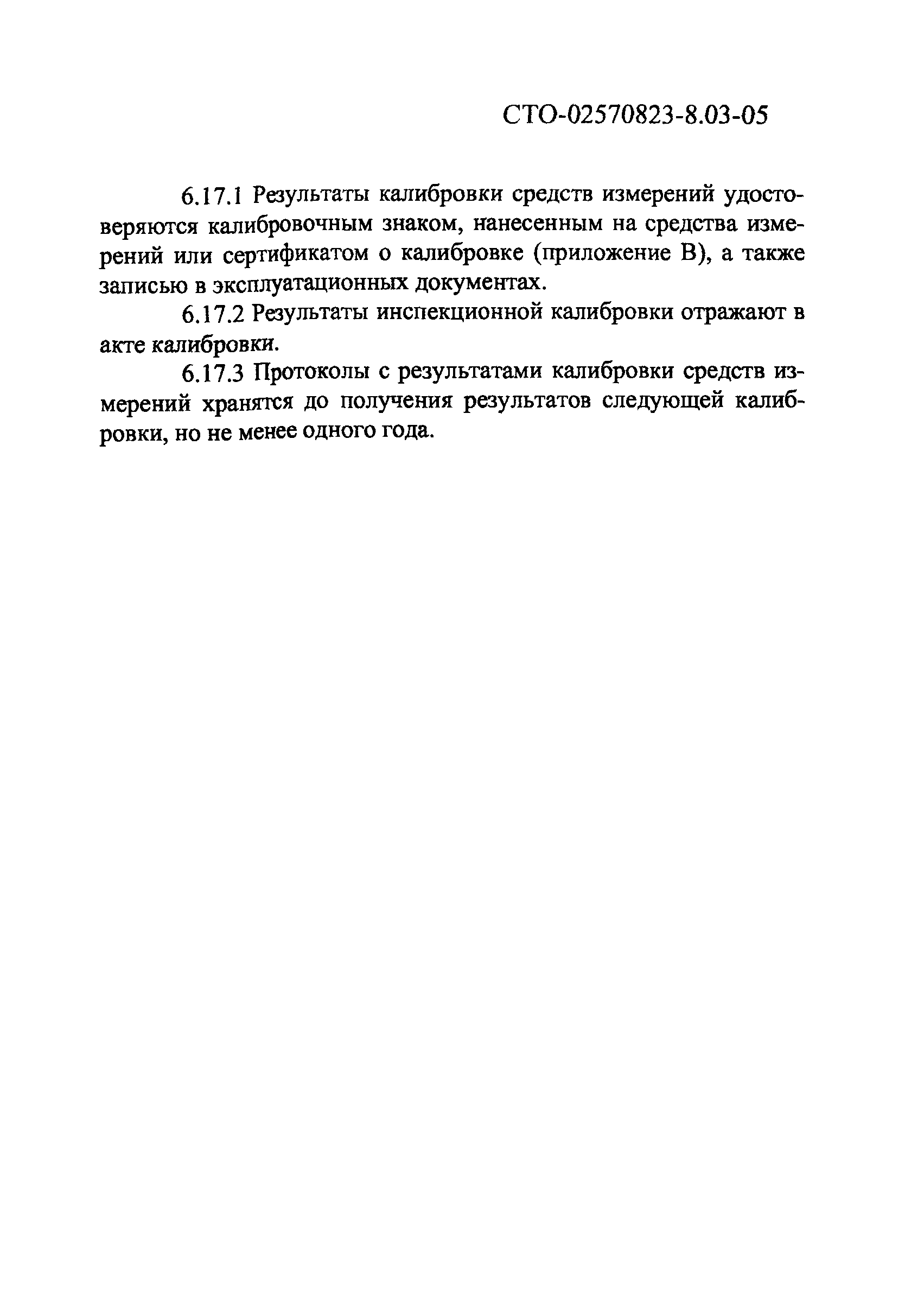 СТО-02570823-8.03-05

6.17.1 Результаты калибровки средств измерений удостоверяются калибровочным знаком, нанесенным на средства измерений или сертификатом о калибровке (приложение В), а также записью в эксплуатационных документах.

6.17.2 Результаты инспекционной калибровки отражают в акте калибровки.

6.17.3 Протоколы с результатами калибровки средств измерений хранятся до получения результатов следующей калибровки, но не менее одного года.